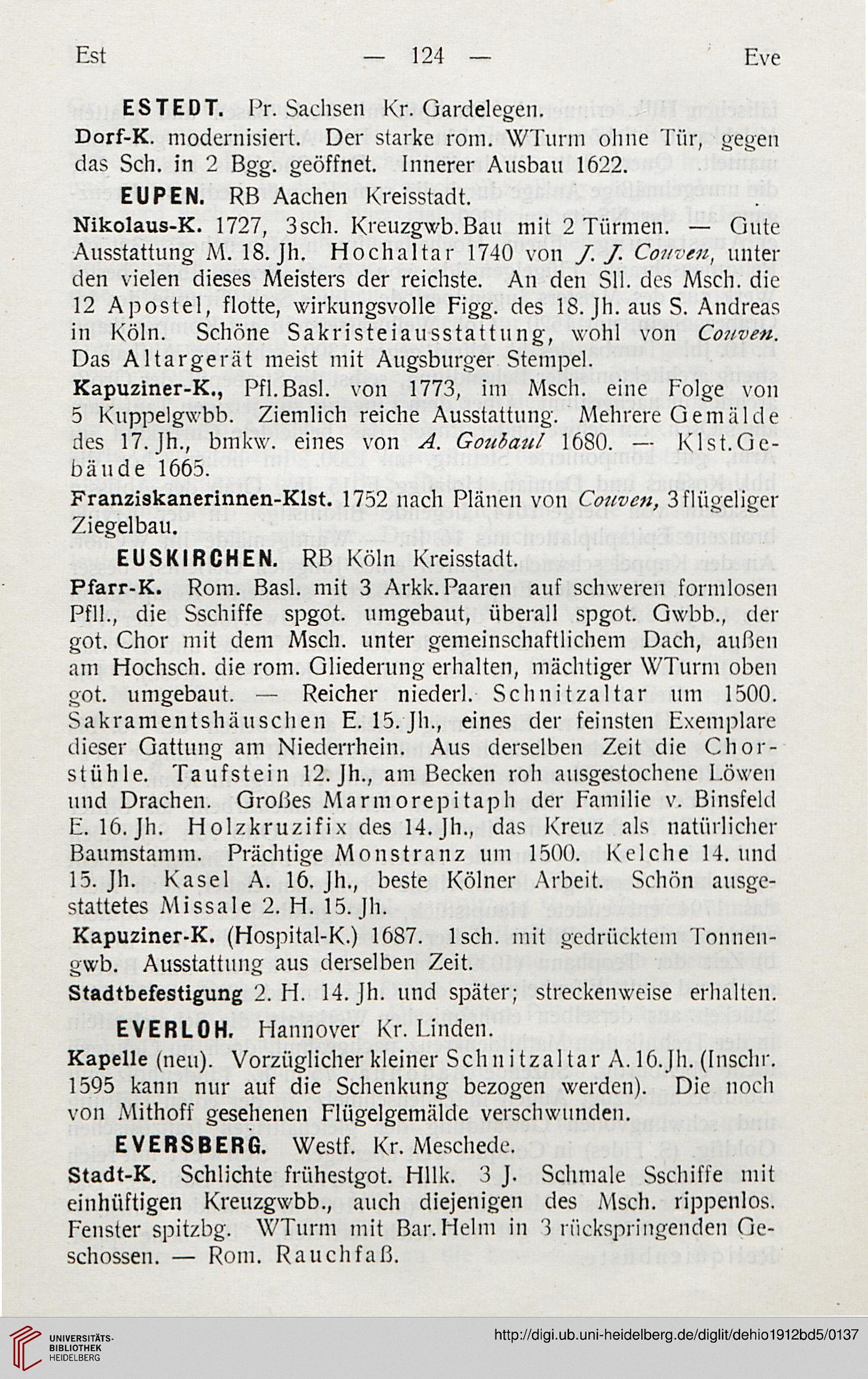 Est — 124 — Eve

ESTEDT. Pr. Sachsen Kr. Gardelegen.

Dorf-K. modernisiert. Der starke rom. WTurm ohne Tür, gegen das Sch. in 2 Bgg. geöffnet. Innerer Ausbau 1622.

EUPEN. RB Aachen Kreisstadt.

Nikolaus-K. 1727, 3sch. Kreuzgwb.Bau mit 2 Türmen. — Gute Ausstattung M. 18. Jh. Hochaltar 1740 von J. J. Couven, unter den vielen dieses Meisters der reichste. An den Sll. des Msch. die 12 Apostel, flotte, wirkungsvolle Figg. des 18. Jh. aus S. Andreas in Köln. Schöne Sakristeiausstattung, wohl von Couven. Das Altargerät meist mit Augsburger Stempel.

Kapuziner-K., Pfl.Basl. von 1773, im Msch. eine Folge von 5 Kuppelgwbb. Ziemlich reiche Ausstattung. Mehrere Gemälde des 17. Jh., bmkw. eines von A. Goubaul 1680. — Klst.Gebäude 1665.

Franziskanerinnen-Klst. 1752 nach Plänen von Couven, 3flügeliger Ziegelbau.

EUSKIRCHEN. RB Köln Kreisstadt.

Pfarr-K. Rom. Basl. mit 3 Arkk.Paaren auf schweren formlosen Pfll., die Sschiffe spgot. umgebaut, überall spgot. Gwbb., der got. Chor mit dem Msch. unter gemeinschaftlichem Dach, außen am Hochsch. die rom. Gliederung erhalten, mächtiger WTurm oben got. umgebaut. — Reicher niederl. Schnitzaltar um 1500. Sakramentshäuschen E. 15. Jh., eines der feinsten Exemplare dieser Gattung am Niederrhein. Aus derselben Zeit die Chorstühle. Taufstein 12. Jh., am Becken roh ausgestochene Löwen und Drachen. Großes Marmorepitaph der Familie v. Binsfeld E. 16. Jh. Holzkruzifix des 14. Jh., das Kreuz als natürlicher Baumstamm. Prächtige Monstranz um 1500. Kelche 14. und 15. Jh. Kasel A. 16. Jh., beste Kölner Arbeit. Schön ausgestattetes Missale 2. H. 15. Jh.

Kapuziner-K. (Hospital-K.) 1687. 1sch. mit gedrücktem Tonnengwb. Ausstattung aus derselben Zeit.

Stadtbefestigung 2. H. 14. Jh. und später; streckenweise erhalten.

EVERLOH. Hannover Kr. Linden.

Kapelle (neu). Vorzüglicher kleiner Schnitzaltar A. 16. Jh. (Inschr. 1595 kann nur auf die Schenkung bezogen werden). Die noch von Mithoff gesehenen Flügelgemälde verschwunden.

EVERSBERG. Westf. Kr. Meschede.

Stadt-K. Schlichte frühestgot. Hllk. 3 J. Schmale Sschiffe mit einhüftigen Kreuzgwbb., auch diejenigen des Msch. rippenlos. Fenster spitzbg. WTurm mit Bar.Helm in 3 rückspringenden Geschossen. — Rom. Rauchfaß.

UNIVERSITÄTS-BIBLIOTHEK HEIDELBERG

http://digi.ub.uni-heidelberg.de/diglit/dehio1912bd5/0137